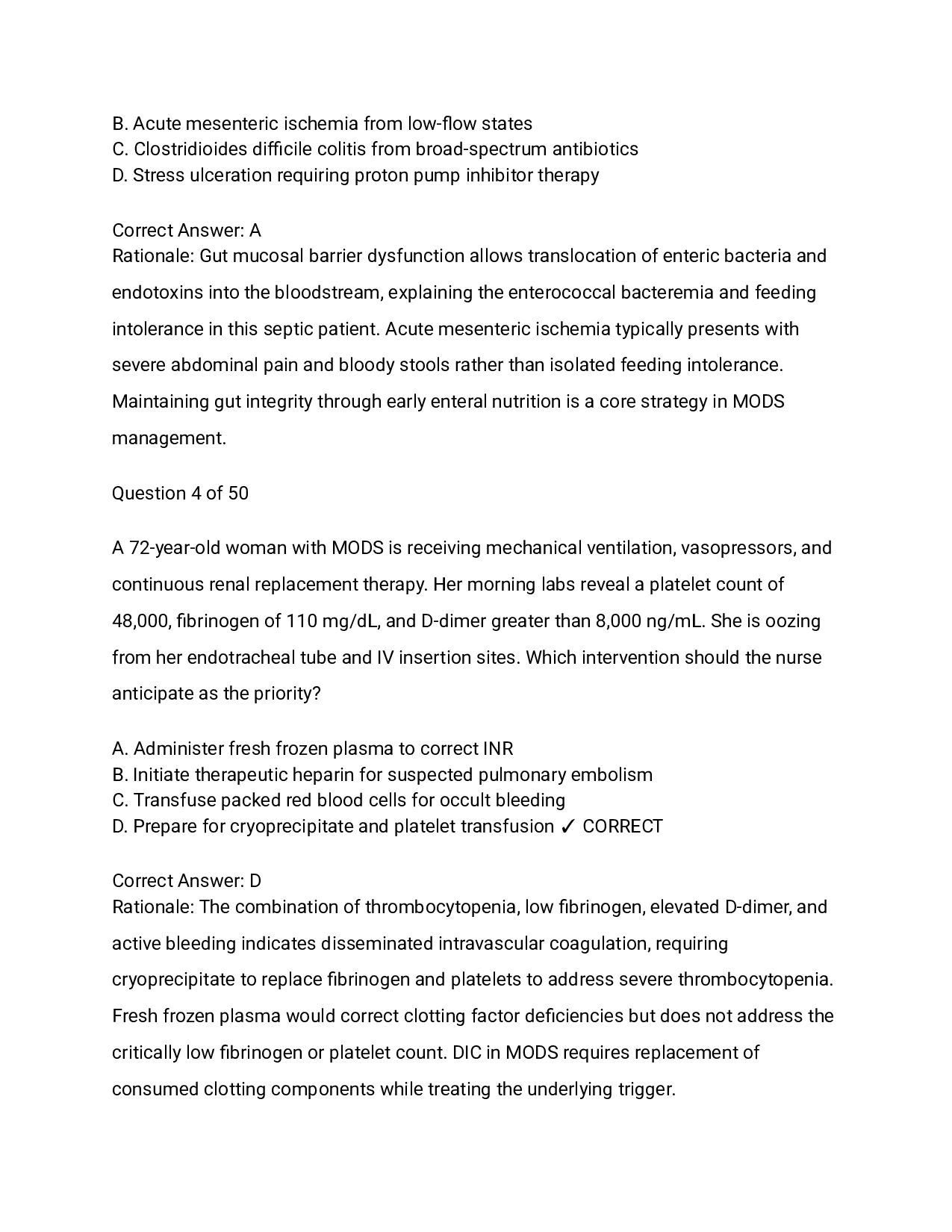 B. Acute mesenteric ischemia from low-flow states
C. Clostridioides difficile colitis from broad-spectrum antibiotics
D. Stress ulceration requiring proton pump inhibitor therapy

Correct Answer: A
Rationale: Gut mucosal barrier dysfunction allows translocation of enteric bacteria and endotoxins into the bloodstream, explaining the enterococcal bacteremia and feeding intolerance in this septic patient. Acute mesenteric ischemia typically presents with severe abdominal pain and bloody stools rather than isolated feeding intolerance. Maintaining gut integrity through early enteral nutrition is a core strategy in MODS management.

Question 4 of 50

A 72-year-old woman with MODS is receiving mechanical ventilation, vasopressors, and continuous renal replacement therapy. Her morning labs reveal a platelet count of 48,000, fibrinogen of 110 mg/dL, and D-dimer greater than 8,000 ng/mL. She is oozing from her endotracheal tube and IV insertion sites. Which intervention should the nurse anticipate as the priority?

A. Administer fresh frozen plasma to correct INR
B. Initiate therapeutic heparin for suspected pulmonary embolism
C. Transfuse packed red blood cells for occult bleeding
D. Prepare for cryoprecipitate and platelet transfusion ✓ CORRECT

Correct Answer: D
Rationale: The combination of thrombocytopenia, low fibrinogen, elevated D-dimer, and active bleeding indicates disseminated intravascular coagulation, requiring cryoprecipitate to replace fibrinogen and platelets to address severe thrombocytopenia. Fresh frozen plasma would correct clotting factor deficiencies but does not address the critically low fibrinogen or platelet count. DIC in MODS requires replacement of consumed clotting components while treating the underlying trigger.